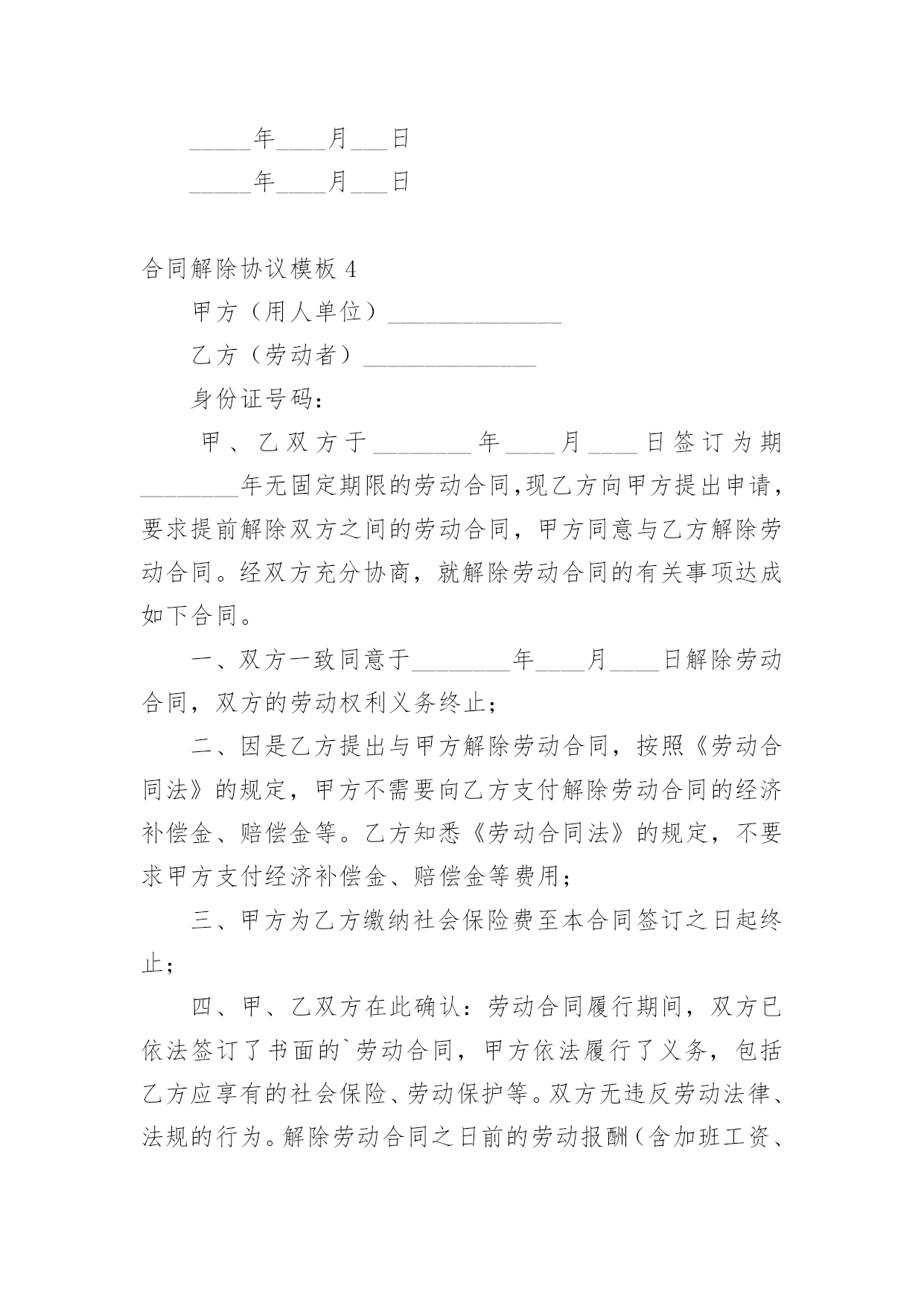 _____年____月___日

_____年____月___日

合同解除协议模板 4

甲方（用人单位）______________

乙方（劳动者）______________

身份证号码：

甲、乙双方于________年____月____日签订为期________年无固定期限的劳动合同,现乙方向甲方提出申请，要求提前解除双方之间的劳动合同，甲方同意与乙方解除劳动合同。经双方充分协商，就解除劳动合同的有关事项达成如下合同。

一、双方一致同意于________年____月____日解除劳动合同，双方的劳动权利义务终止；

二、因是乙方提出与甲方解除劳动合同，按照《劳动合同法》的规定，甲方不需要向乙方支付解除劳动合同的经济补偿金、赔偿金等。乙方知悉《劳动合同法》的规定，不要求甲方支付经济补偿金、赔偿金等费用；

三、甲方为乙方缴纳社会保险费至本合同签订之日起终止；

四、甲、乙双方在此确认：劳动合同履行期间，双方已依法签订了书面的`劳动合同，甲方依法履行了义务，包括乙方应享有的社会保险、劳动保护等。双方无违反劳动法律、法规的行为。解除劳动合同之日前的劳动报酬（含加班工资、